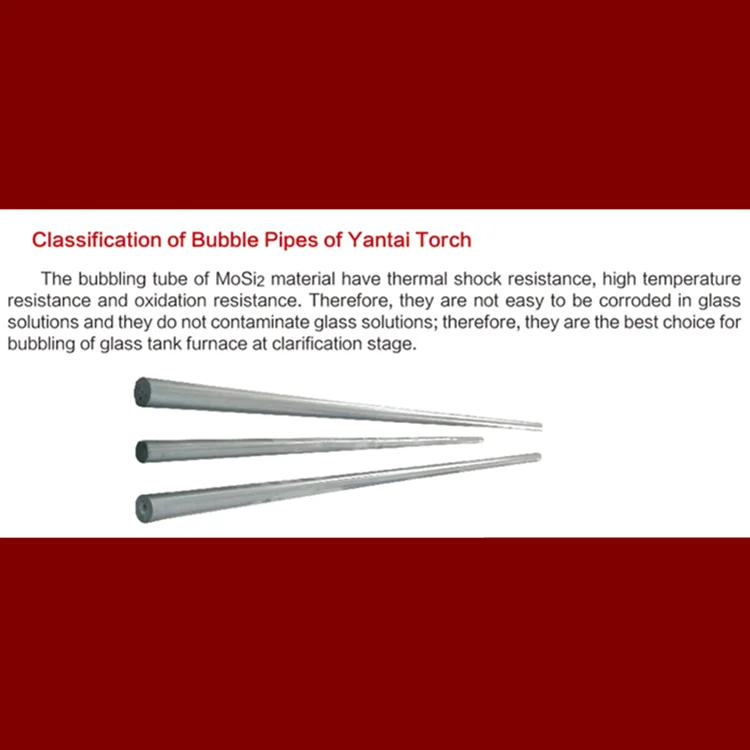 Classification of Bubble Pipes of Yantai Torch

The bubbling tube of $MoSi_2$ material have thermal shock resistance, high temperature resistance and oxidation resistance. Therefore, they are not easy to be corroded in glass solutions and they do not contaminate glass solutions; therefore, they are the best choice for bubbling of glass tank furnace at clarification stage.